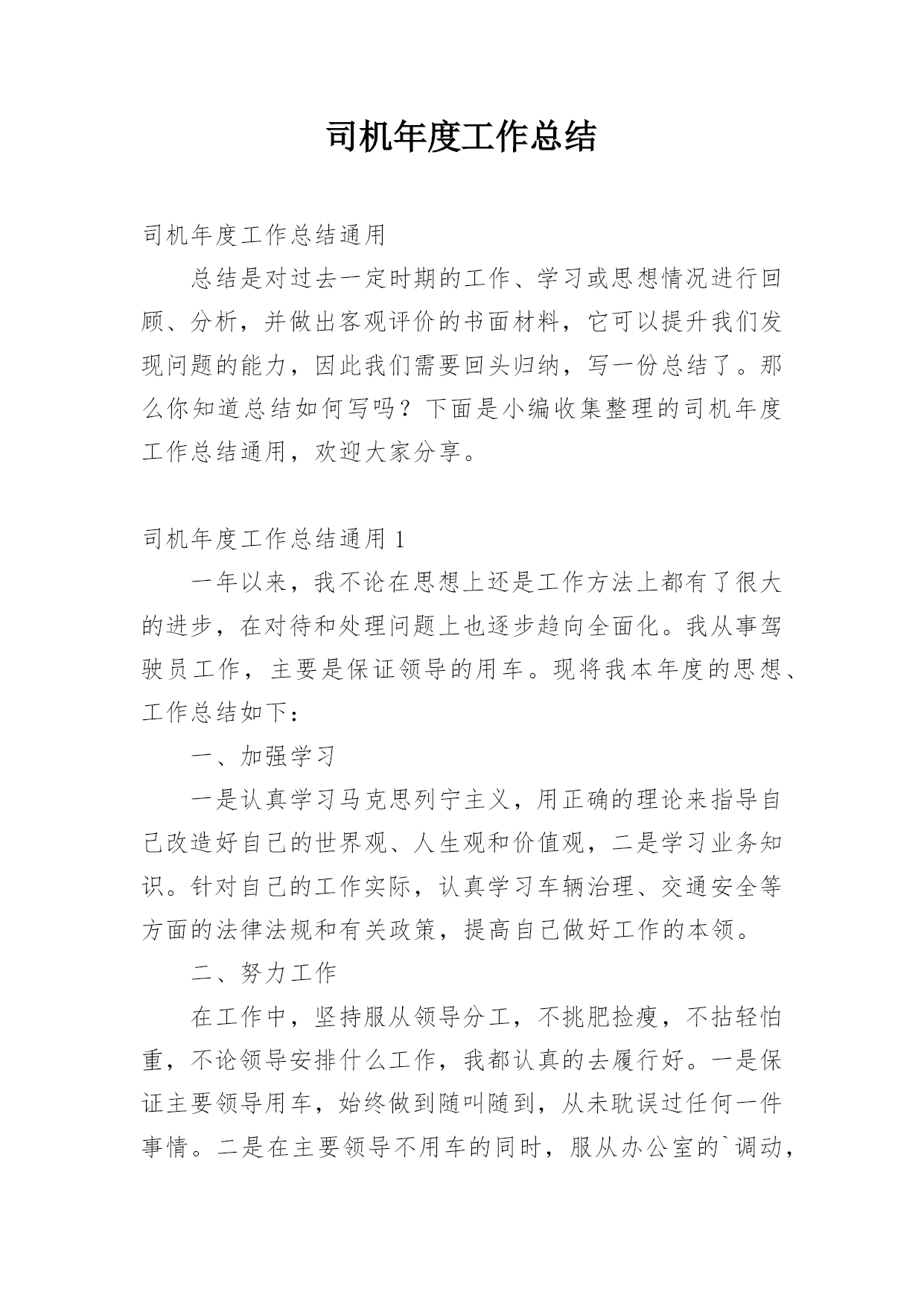 司机年度工作总结

司机年度工作总结通用

总结是对过去一定时期的工作、学习或思想情况进行回顾、分析，并做出客观评价的书面材料，它可以提升我们发现问题的能力，因此我们需要回头归纳，写一份总结了。那么你知道总结如何写吗？下面是小编收集整理的司机年度工作总结通用，欢迎大家分享。

司机年度工作总结通用 1

一年以来，我不论在思想上还是工作方法上都有了很大的进步，在对待和处理问题上也逐步趋向全面化。我从事驾驶员工作，主要是保证领导的用车。现将我本年度的思想、工作总结如下：

一、加强学习

一是认真学习马克思列宁主义，用正确的理论来指导自己改造好自己的世界观、人生观和价值观，二是学习业务知识。针对自己的工作实际，认真学习车辆治理、交通安全等方面的法律法规和有关政策，提高自己做好工作的本领。

二、努力工作

在工作中，坚持服从领导分工，不挑肥捡瘦，不拈轻怕重，不论领导安排什么工作，我都认真的去履行好。一是保证主要领导用车，始终做到随叫随到，从未耽误过任何一件事情。二是在主要领导不用车的同时，服从办公室的`调动，